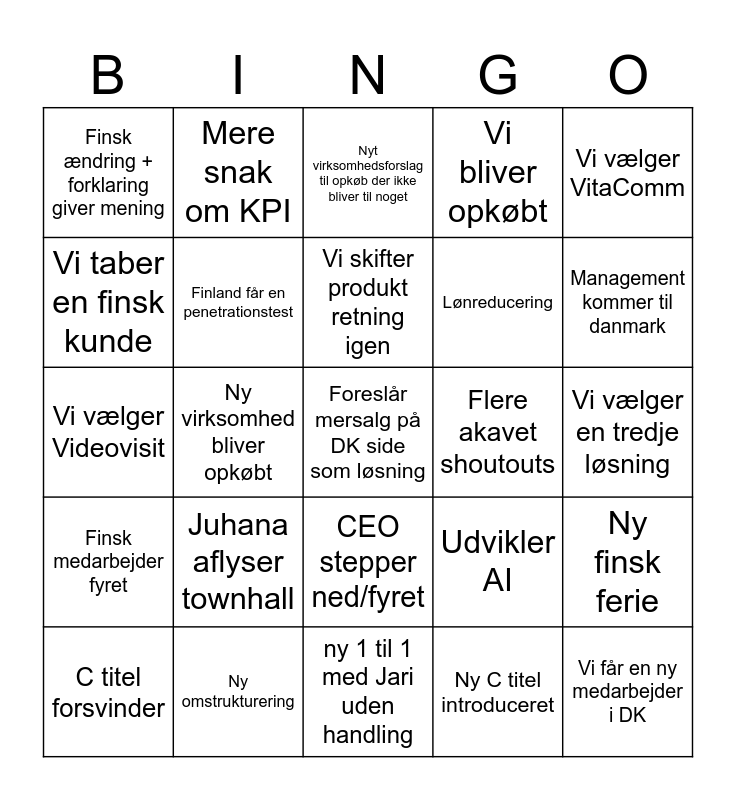 | B | I | N | G | O |
|---|---|---|---|---|
| Finsk ændring + forklaring giver mening | Mere snak om KPI | Nyt virksomhedsforslag til opkøb der ikke bliver til noget | Vi bliver opkøbt | Vi vælger VitaComm |
| Vi taber en finsk kunde | Finland får en penetrationstest | Vi skifter produkt retning igen | Lønreducering | Management kommer til danmark |
| Vi vælger Videovisit | Ny virksomhed bliver opkøbt | Foreslår mersalg på DK side som løsning | Flere akavet shoutouts | Vi vælger en tredje løsning |
| Finsk medarbejder fyret | Juhana aflyser townhall | CEO stepper ned/fyret | Udvikler AI | Ny finsk ferie |
| C titel forsvinder | Ny omstrukturering | ny 1 til 1 med Jari uden handling | Ny C titel introduceret | Vi får en ny medarbejder i DK |